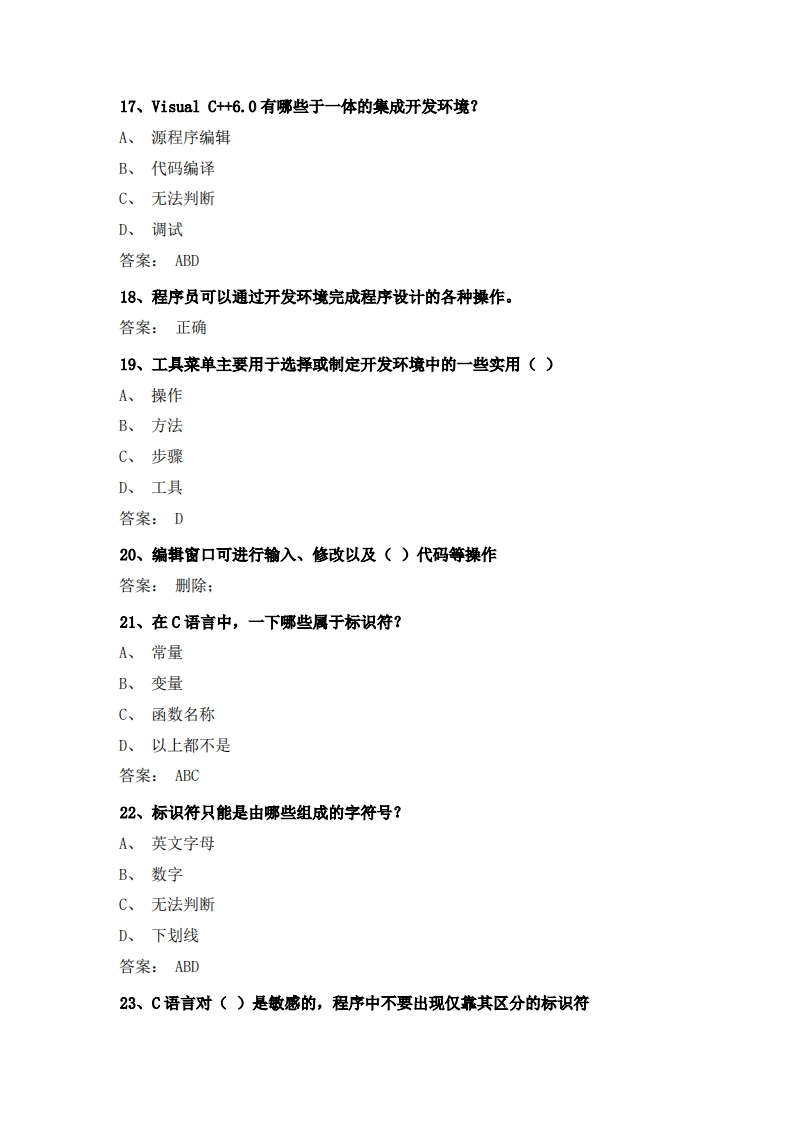 17、Visual C++6.0 有哪些于一体的集成开发环境？

A、 源程序编辑

B、 代码编译

C、 无法判断

D、 调试

答案： ABD

18、程序员可以通过开发环境完成程序设计的各种操作。

答案： 正确

19、工具菜单主要用于选择或制定开发环境中的一些实用（ ）

A、 操作

B、 方法

C、 步骤

D、 工具

答案： D

20、编辑窗口可进行输入、修改以及（ ）代码等操作

答案： 删除；

21、在 C 语言中，一下哪些属于标识符？

A、 常量

B、 变量

C、 函数名称

D、 以上都不是

答案： ABC

22、标识符只能是由哪些组成的字符号？

A、 英文字母

B、 数字

C、 无法判断

D、 下划线

答案： ABD

23、C 语言对（ ）是敏感的，程序中不要出现仅靠其区分的标识符